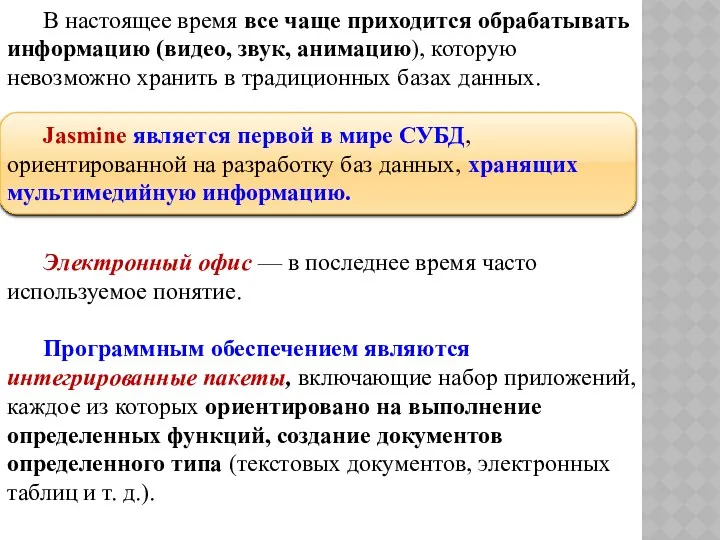 В настоящее время все чаще приходится обрабатывать информацию (видео, звук, анимацию), которую невозможно хранить в традиционных базах данных.

Jasmine является первой в мире СУБД, ориентированной на разработку баз данных, хранящих мультимедийную информацию.

Электронный офис — в последнее время часто используемое понятие.

Программным обеспечением являются интегрированные пакеты, включающие набор приложений, каждое из которых ориентировано на выполнение определенных функций, создание документов определенного типа (текстовых документов, электронных таблиц и т. д.).